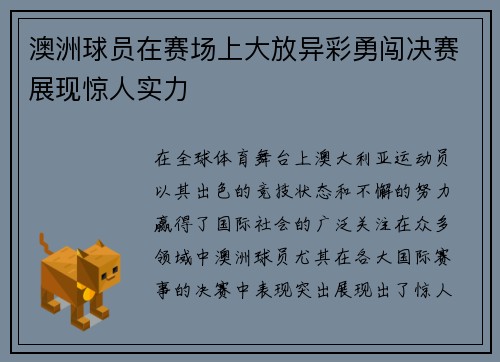 澳洲球员在赛场上大放异彩勇闯决赛展现惊人实力

在全球体育舞台上澳大利亚运动员以其出色的竞技状态和不懈的努力赢得了国际社会的广泛关注在众多领域中澳洲球员尤其在各大国际赛事的决赛中表现突出展现出了惊人